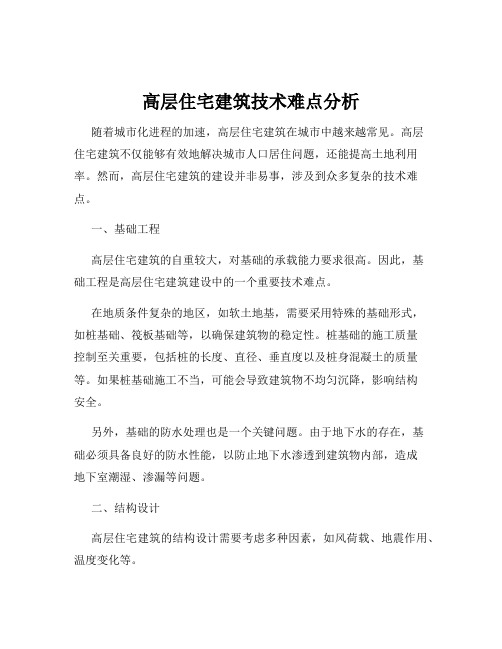 高层住宅建筑技术难点分析

随着城市化进程的加速，高层住宅建筑在城市中越来越常见。高层住宅建筑不仅能够有效地解决城市人口居住问题，还能提高土地利用率。然而，高层住宅建筑的建设并非易事，涉及到众多复杂的技术难点。

一、基础工程

高层住宅建筑的自重较大，对基础的承载能力要求很高。因此，基础工程是高层住宅建筑建设中的一个重要技术难点。

在地质条件复杂的地区，如软土地基，需要采用特殊的基础形式，如桩基础、筏板基础等，以确保建筑物的稳定性。桩基础的施工质量控制至关重要，包括桩的长度、直径、垂直度以及桩身混凝土的质量等。如果桩基础施工不当，可能会导致建筑物不均匀沉降，影响结构安全。

另外，基础的防水处理也是一个关键问题。由于地下水的存在，基础必须具备良好的防水性能，以防止地下水渗透到建筑物内部，造成地下室潮湿、渗漏等问题。

二、结构设计

高层住宅建筑的结构设计需要考虑多种因素，如风荷载、地震作用、温度变化等。